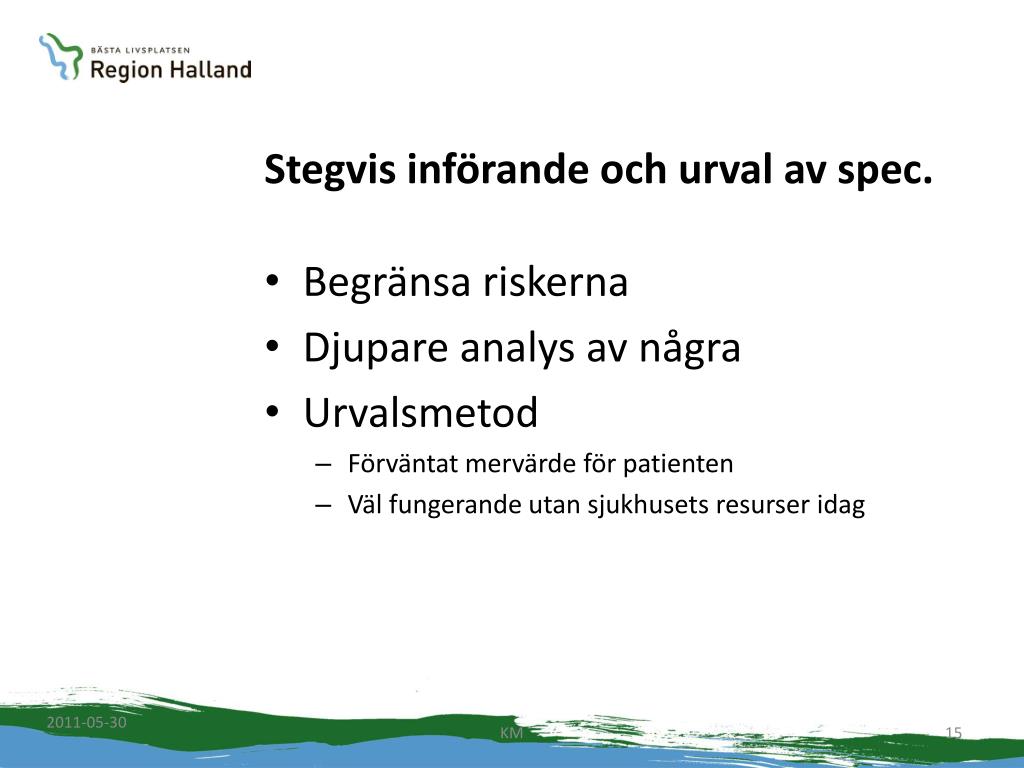 BÄSTA LIVSPLATSEN
Region Halland

Stegvis införande och urval av spec.

• Begränsa riskerna
• Djupare analys av några
• Urvalsmetod
– Förväntat mervärde för patienten
– Väl fungerande utan sjukhusets resurser idag

2011-05-30
KM
15